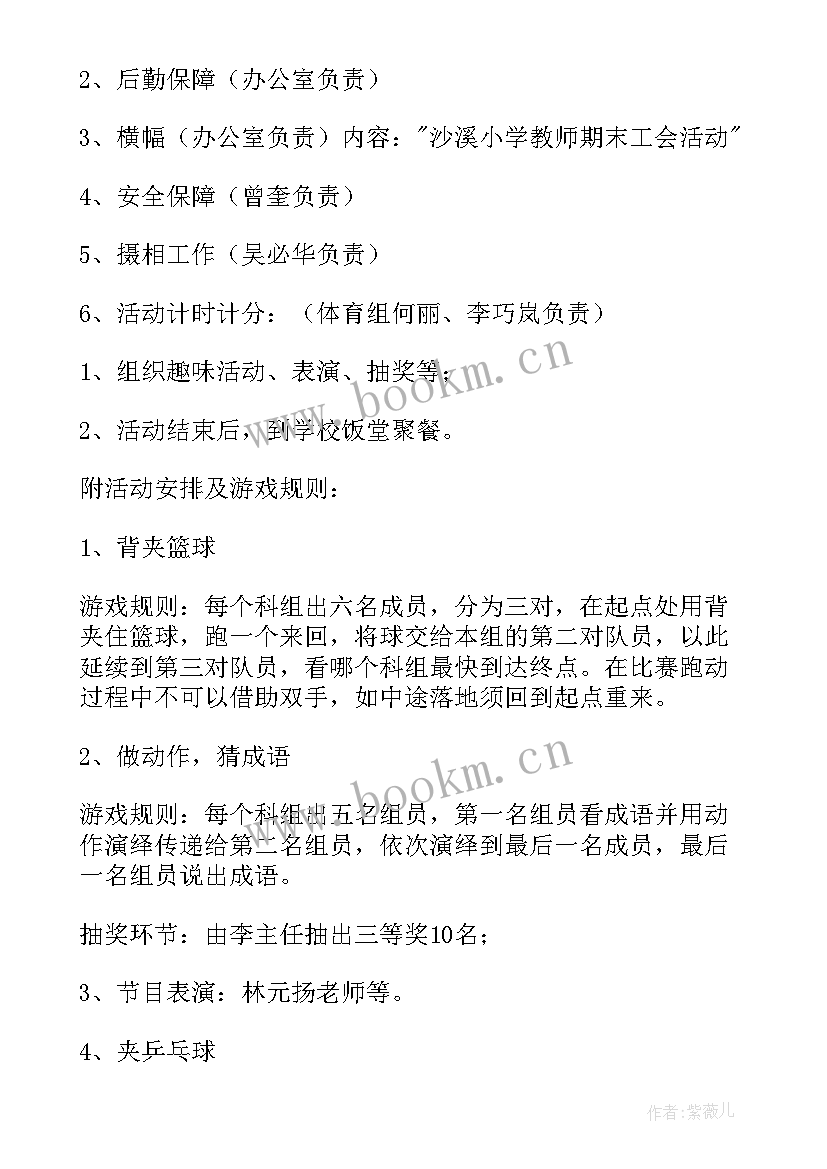 2、后勤保障（办公室负责）

3、横幅（办公室负责）内容："沙溪小学教师期末工会活动"

4、安全保障（曾奎负责）

5、摄相工作（吴必华负责）

6、活动计时计分：（体育组何丽、李巧岚负责）

1、组织趣味活动、表演、抽奖等；

2、活动结束后，到学校饭堂聚餐。

附活动安排及游戏规则：

1、背夹篮球

游戏规则：每个科组出六名成员，分为三对，在起点处用背夹住篮球，跑一个来回，将球交给本组的第二对队员，以此延续到第三对队员，看哪个科组最快到达终点。在比赛跑动过程中不可以借助双手，如中途落地须回到起点重来。

2、做动作，猜成语

游戏规则：每个科组出五名组员，第一名组员看成语并用动作演绎传递给第二名组员，依次演绎到最后一名成员，最后一名组员说出成语。

抽奖环节：由李主任抽出三等奖10名；

3、节目表演：林元扬老师等。

4、夹乒乓球

www.bookm.cn

www.bookm.cn

作者：紫薇儿